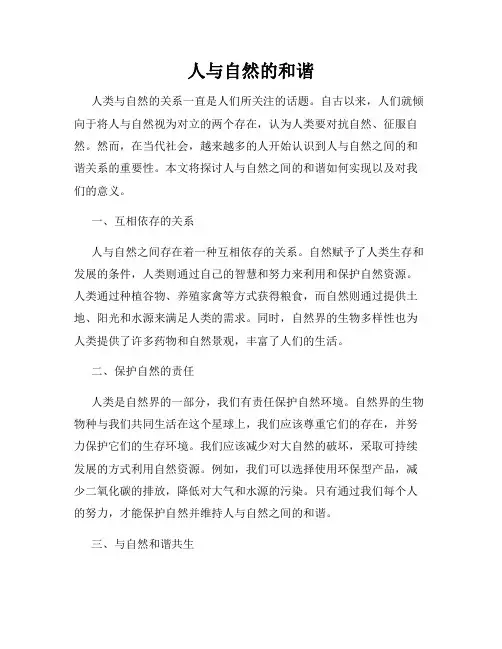 人与自然的和谐

人类与自然的关系一直是人们所关注的话题。自古以来，人们就倾向于将人与自然视为对立的两个存在，认为人类要对抗自然、征服自然。然而，在当代社会，越来越多的人开始认识到人与自然之间的和谐关系的重要性。本文将探讨人与自然之间的和谐如何实现以及对我们的意义。

一、互相依存的关系

人与自然之间存在着一种互相依存的关系。自然赋予了人类生存和发展的条件，人类则通过自己的智慧和努力来利用和保护自然资源。人类通过种植谷物、养殖家禽等方式获得粮食，而自然则通过提供土地、阳光和水源来满足人类的需求。同时，自然界的生物多样性也为人类提供了许多药物和自然景观，丰富了人们的生活。

二、保护自然的责任

人类是自然界的一部分，我们有责任保护自然环境。自然界的生物物种与我们共同生活在这个星球上，我们应该尊重它们的存在，并努力保护它们的生存环境。我们应该减少对大自然的破坏，采取可持续发展的方式利用自然资源。例如，我们可以选择使用环保型产品，减少二氧化碳的排放，降低对大气和水源的污染。只有通过我们每个人的努力，才能保护自然并维持人与自然之间的和谐。

三、与自然和谐共生